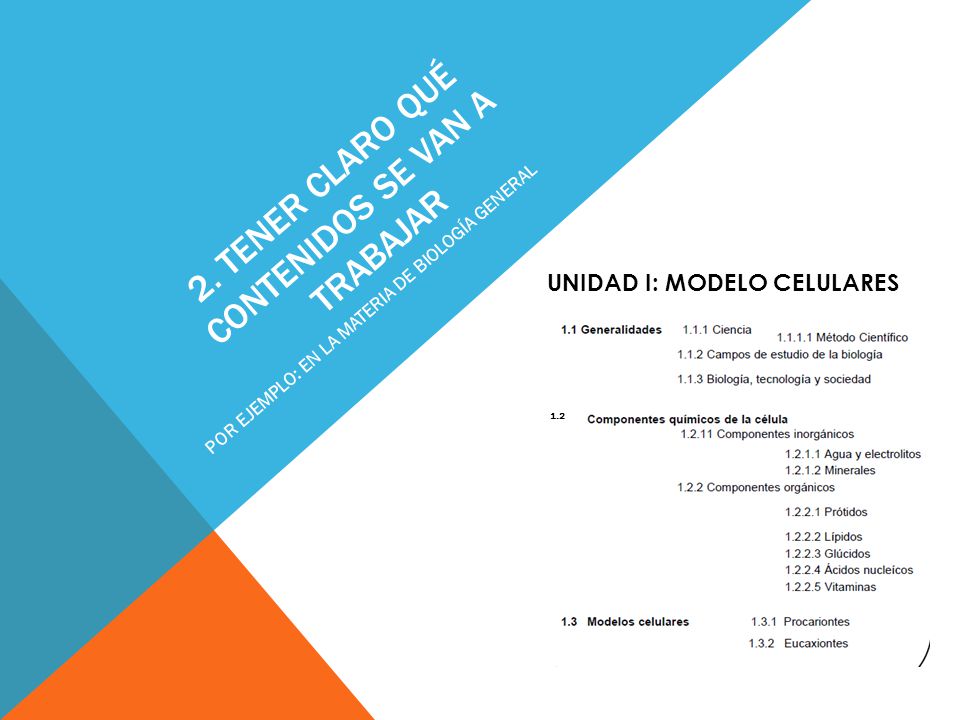 2. TENER CLARO QUÉ CONTENIDOS SE VAN A TRABAJAR

POR EJEMPLO: EN LA MATERIA DE BIOLOGÍA GENERAL

UNIDAD I: MODELO CELULARES

1.1 Generalidades 1.1.1 Ciencia 1.1.1.1 Método Científico
1.1.2 Campos de estudio de la biología
1.1.3 Biología, tecnología y sociedad

1.2 Componentes químicos de la célula
1.2.11 Componentes inorgánicos
1.2.1.1 Agua y electrolitos
1.2.1.2 Minerales
1.2.2 Componentes orgánicos
1.2.2.1 Prótidos
1.2.2.2 Lípidos
1.2.2.3 Glúcidos
1.2.2.4 Ácidos nucleícos
1.2.2.5 Vitaminas

1.3 Modelos celulares 1.3.1 Procariontes
1.3.2 Eucaxiontes